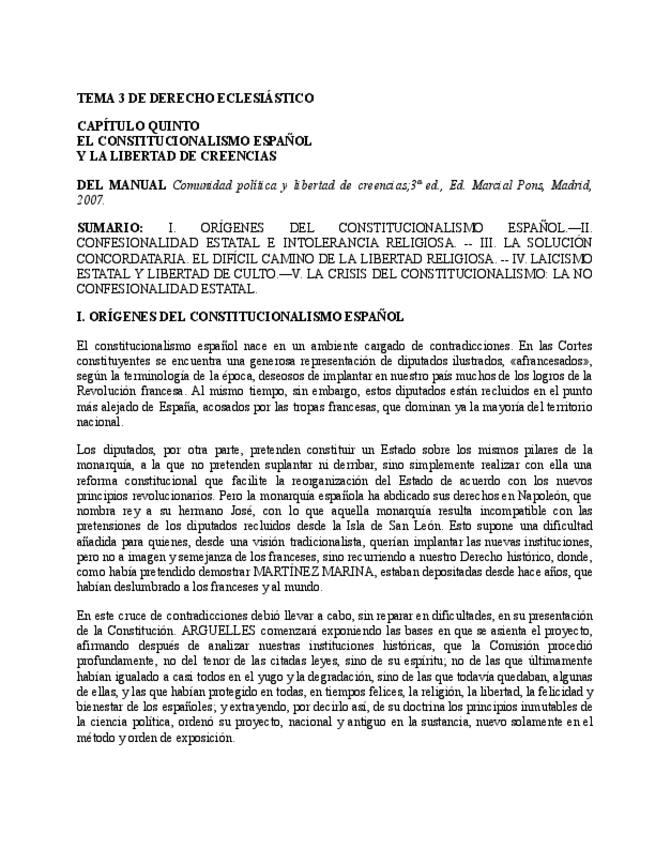 TEMA 3 DE DERECHO ECLESIÁSTICO

CAPÍTULO QUINTO
EL CONSTITUCIONALISMO ESPAÑOL
Y LA LIBERTAD DE CREENCIAS

DEL MANUAL Comunidad política y libertad de creencias;3ª ed., Ed. Marcial Pons, Madrid, 2007.

SUMARIO: I. ORÍGENES DEL CONSTITUCIONALISMO ESPAÑOL.—II. CONFESIONALIDAD ESTATAL E INTOLERANCIA RELIGIOSA. -- III. LA SOLUCIÓN CONCORDATARIA. EL DIFÍCIL CAMINO DE LA LIBERTAD RELIGIOSA. -- IV. LAICISMO ESTATAL Y LIBERTAD DE CULTO.—V. LA CRISIS DEL CONSTITUCIONALISMO: LA NO CONFESIONALIDAD ESTATAL.

I. ORÍGENES DEL CONSTITUCIONALISMO ESPAÑOL

El constitucionalismo español nace en un ambiente cargado de contradicciones. En las Cortes constituyentes se encuentra una generosa representación de diputados ilustrados, «afrancesados», según la terminología de la época, deseosos de implantar en nuestro país muchos de los logros de la Revolución francesa. Al mismo tiempo, sin embargo, estos diputados están recluidos en el punto más alejado de España, acosados por las tropas francesas, que dominan ya la mayoría del territorio nacional.

Los diputados, por otra parte, pretenden constituir un Estado sobre los mismos pilares de la monarquía, a la que no pretenden suplantar ni derribar, sino simplemente realizar con ella una reforma constitucional que facilite la reorganización del Estado de acuerdo con los nuevos principios revolucionarios. Pero la monarquía española ha abdicado sus derechos en Napoleón, que nombra rey a su hermano José, con lo que aquella monarquía resulta incompatible con las pretensiones de los diputados recluidos desde la Isla de San León. Esto supone una dificultad añadida para quienes, desde una visión tradicionalista, querían implantar las nuevas instituciones, pero no a imagen y semejanza de los franceses, sino recurriendo a nuestro Derecho histórico, donde, como había pretendido demostrar MARTÍNEZ MARINA, estaban depositadas desde hace años, que habían deslumbrado a los franceses y al mundo.

En este cruce de contradicciones debió llevar a cabo, sin reparar en dificultades, en su presentación de la Constitución. ARGUELLES comenzará exponiendo las bases en que se asienta el proyecto, afirmando después de analizar nuestras instituciones históricas, que la Comisión procedió profundamente, no del tenor de las citadas leyes, sino de su espíritu; no de las que últimamente habían igualado a casi todos en el yugo y la degradación, sino de las que todavía quedaban, algunas de ellas, y las que habían protegido en todas, en tiempos felices, la religión, la libertad, la felicidad y bienestar de los españoles; y extrayendo, por decirlo así, de su doctrina los principios inmutables de la ciencia política, ordenó su proyecto, nacional y antiguo en la sustancia, nuevo solamente en el método y orden de exposición.